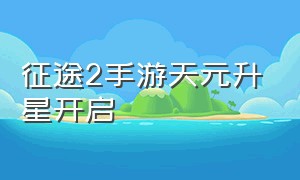 征途2手游天元升星开启